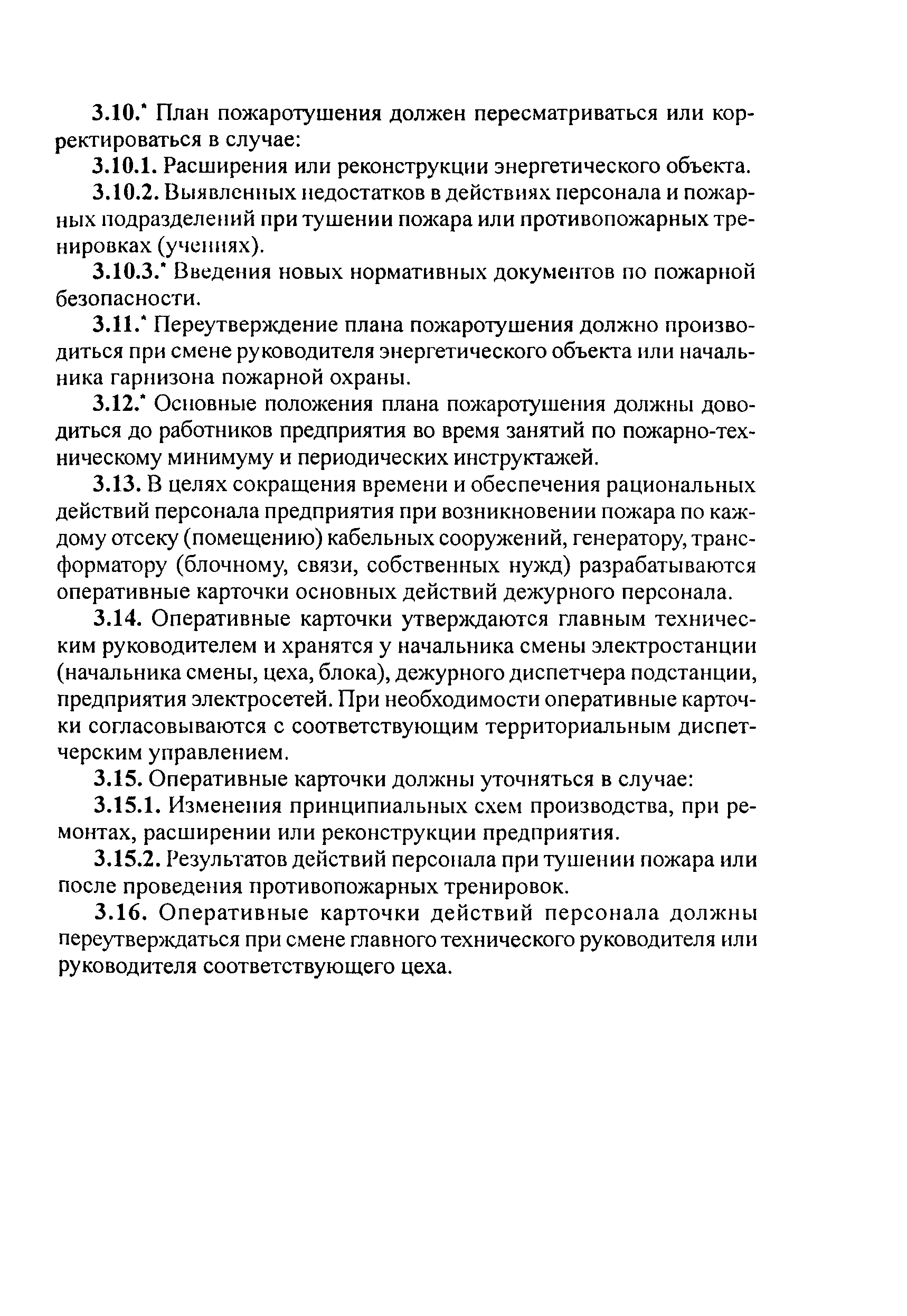 3.10.* План пожаротушения должен пересматриваться или корректироваться в случае:

3.10.1. Расширения или реконструкции энергетического объекта.

3.10.2. Выявленных недостатков в действиях персонала и пожарных подразделений при тушении пожара или противопожарных тренировках (учениях).

3.10.3.* Введения новых нормативных документов по пожарной безопасности.

3.11.* Переутверждение плана пожаротушения должно производиться при смене руководителя энергетического объекта или начальника гарнизона пожарной охраны.

3.12.* Основные положения плана пожаротушения должны доводиться до работников предприятия во время занятий по пожарно-техническому минимуму и периодических инструктажей.

3.13. В целях сокращения времени и обеспечения рациональных действий персонала предприятия при возникновении пожара по каждому отсеку (помещению) кабельных сооружений, генератору, трансформатору (блочному, связи, собственных нужд) разрабатываются оперативные карточки основных действий дежурного персонала.

3.14. Оперативные карточки утверждаются главным техническим руководителем и хранятся у начальника смены электростанции (начальника смены, цеха, блока), дежурного диспетчера подстанции, предприятия электросетей. При необходимости оперативные карточки согласовываются с соответствующим территориальным диспетчерским управлением.

3.15. Оперативные карточки должны уточняться в случае:

3.15.1. Изменения принципиальных схем производства, при ремонтах, расширении или реконструкции предприятия.

3.15.2. Результатов действий персонала при тушении пожара или после проведения противопожарных тренировок.

3.16. Оперативные карточки действий персонала должны переутверждаться при смене главного технического руководителя или руководителя соответствующего цеха.